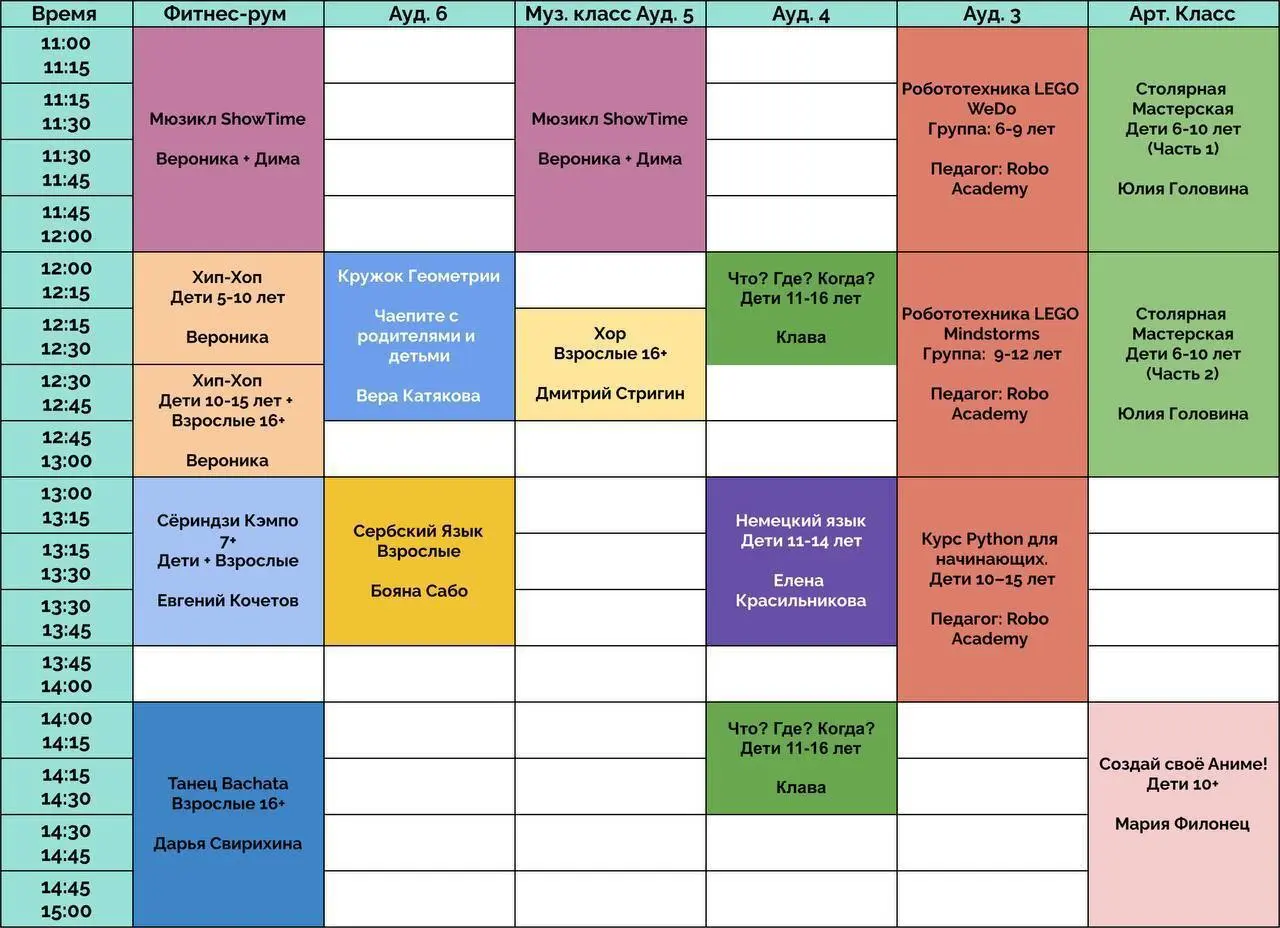 | Время | Фитнес-рум | Ауд. 6 | Муз. класс Ауд. 5 | Ауд. 4 | Ауд. 3 | Арт. Класс |
|---|---|---|---|---|---|---|
| 11:00 11:15 | Мюзикл ShowTime Вероника + Дима | | Мюзикл ShowTime Вероника + Дима | | Робототехника LEGO WeDo Группа: 6-9 лет Педагог: Robo Academy | Столярная Мастерская Дети 6-10 лет (Часть 1) Юлия Головина |
| 11:15 11:30 | | | | | | |
| 11:30 11:45 | | | | | | |
| 11:45 12:00 | | | | | | |
| 12:00 12:15 | Хип-Хоп Дети 5-10 лет Вероника | Кружок Геометрии Чаепите с родителями и детьми Вера Катякова | | Что? Где? Когда? Дети 11-16 лет Клава | Робототехника LEGO Mindstorms Группа: 9-12 лет Педагог: Robo Academy | Столярная Мастерская Дети 6-10 лет (Часть 2) Юлия Головина |
| 12:15 12:30 | | | Хор Взрослые 16+ Дмитрий Стригин | | | |
| 12:30 12:45 | Хип-Хоп Дети 10-15 лет + Взрослые 16+ Вероника | | | | | |
| 12:45 13:00 | | | | | | |
| 13:00 13:15 | Сёриндзи Кэмпо 7+ Дети + Взрослые Евгений Кочетов | Сербский Язык Взрослые Бояна Сабо | | Немецкий язык Дети 11-14 лет Елена Красильникова | Курс Python для начинающих. Дети 10–15 лет Педагог: Robo Academy | |
| 13:15 13:30 | | | | | | |
| 13:30 13:45 | | | | | | |
| 13:45 14:00 | | | | | | |
| 14:00 14:15 | Танец Bachata Взрослые 16+ Дарья Свирихина | | | Что? Где? Когда? Дети 11-16 лет Клава | | Создай своё Аниме! Дети 10+ Мария Филонец |
| 14:15 14:30 | | | | | | |
| 14:30 14:45 | | | | | | |
| 14:45 15:00 | | | | | | |